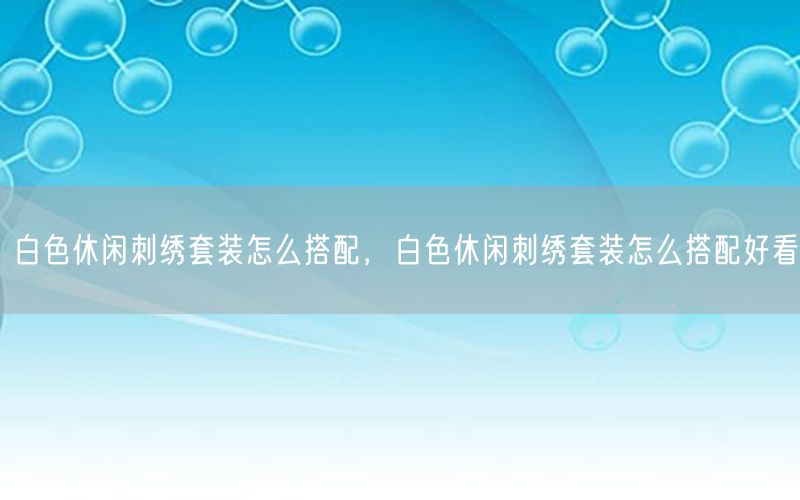 白色休闲刺绣套装怎么搭配，白色休闲刺绣套装怎么搭配好看